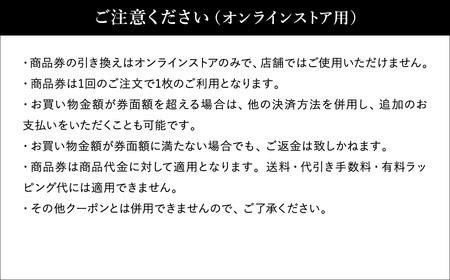 ご注意ください（オンラインストア用）

・商品券の引き換えはオンラインストアのみで、店舗ではご使用いただけません。

・商品券は1回のご注文で1枚のご利用となります。

・お買い物金額が券面額を超える場合は、他の決済方法を併用し、追加のお支払いをいただくことも可能です。

・お買い物金額が券面額に満たない場合でも、ご返金は致しかねます。

・商品券は商品代金に対して適用となります。送料・代引き手数料・有料ラッピング代には適用できません。

・その他クーポンとは併用できませんので、ご了承ください。